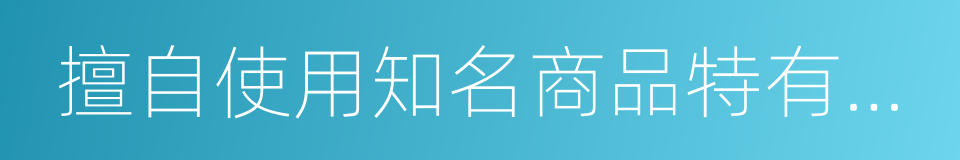 擅自使用知名商品特有...